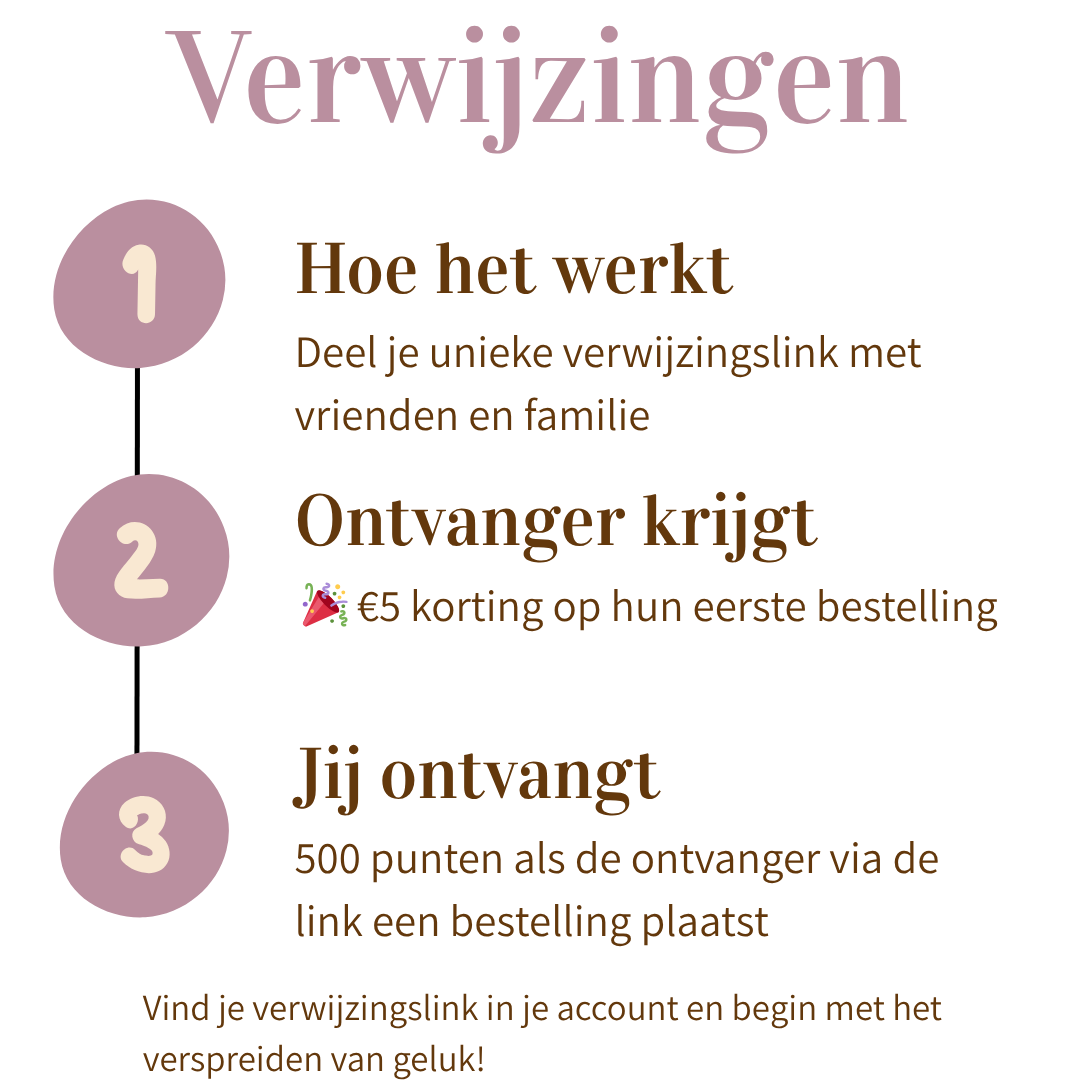 Verwijzingen

1

Hoe het werkt

Deel je unieke verwijzingslink met vrienden en familie

2

Ontvanger krijgt

🎉 €5 korting op hun eerste bestelling

3

Jij ontvangt

500 punten als de ontvanger via de link een bestelling plaatst

Vind je verwijzingslink in je account en begin met het verspreiden van geluk!